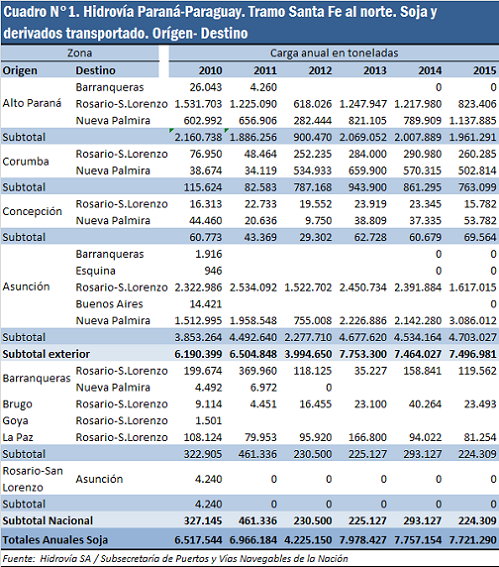 Cuadro N° 1. Hidrovía Paraná-Paraguay. Tramo Santa Fe al norte. Soja y derivados transportado. Orígen- Destino

| Zona | | Carga anual en toneladas | | | | | |
|---|---|---|---|---|---|---|---|
| Origen | Destino | 2010 | 2011 | 2012 | 2013 | 2014 | 2015 |
| Alto Paraná | Barranqueras | 26.043 | 4.260 | | | 0 | 0 |
| | Rosario-S.Lorenzo | 1.531.703 | 1.225.090 | 618.026 | 1.247.947 | 1.217.980 | 823.406 |
| | Nueva Palmira | 602.992 | 656.906 | 282.444 | 821.105 | 789.909 | 1.137.885 |
| Subtotal | | 2.160.738 | 1.886.256 | 900.470 | 2.069.052 | 2.007.889 | 1.961.291 |
| Corumba | Rosario-S.Lorenzo | 76.950 | 48.464 | 252.235 | 284.000 | 290.980 | 260.285 |
| | Nueva Palmira | 38.674 | 34.119 | 534.933 | 659.900 | 570.315 | 502.814 |
| Subtotal | | 115.624 | 82.583 | 787.168 | 943.900 | 861.295 | 763.099 |
| Concepción | Rosario-S.Lorenzo | 16.313 | 22.733 | 19.552 | 23.919 | 23.345 | 15.782 |
| | Nueva Palmira | 44.460 | 20.636 | 9.750 | 38.809 | 37.335 | 53.782 |
| Subtotal | | 60.773 | 43.369 | 29.302 | 62.728 | 60.679 | 69.564 |
| Asunción | Barranqueras | 1.916 | | | | 0 | 0 |
| | Esquina | 946 | | | | 0 | 0 |
| | Rosario-S.Lorenzo | 2.322.986 | 2.534.092 | 1.522.702 | 2.450.734 | 2.391.884 | 1.617.015 |
| | Buenos Aires | 14.421 | | | | | 0 |
| | Nueva Palmira | 1.512.995 | 1.958.548 | 755.008 | 2.226.886 | 2.142.280 | 3.086.012 |
| Subtotal | | 3.853.264 | 4.492.640 | 2.277.710 | 4.677.620 | 4.534.164 | 4.703.027 |
| Subtotal exterior | | 6.190.399 | 6.504.848 | 3.994.650 | 7.753.300 | 7.464.027 | 7.496.981 |
| Barranqueras | Rosario-S.Lorenzo | 199.674 | 369.960 | 118.125 | 35.227 | 158.841 | 119.562 |
| | Nueva Palmira | 4.492 | 6.972 | 0 | | | |
| Brugo | Rosario-S.Lorenzo | 9.114 | 4.451 | 16.455 | 23.100 | 40.264 | 23.493 |
| Goya | Rosario-S.Lorenzo | 1.501 | | | | | |
| La Paz | Rosario-S.Lorenzo | 108.124 | 79.953 | 95.920 | 166.800 | 94.022 | 81.254 |
| Subtotal | | 322.905 | 461.336 | 230.500 | 225.127 | 293.127 | 224.309 |
| Rosario-San Lorenzo | Asunción | 4.240 | 0 | 0 | 0 | 0 | 0 |
| Subtotal | | 4.240 | 0 | 0 | 0 | 0 | 0 |
| Subtotal Nacional | | 327.145 | 461.336 | 230.500 | 225.127 | 293.127 | 224.309 |
| Totales Anuales Soja | | 6.517.544 | 6.966.184 | 4.225.150 | 7.978.427 | 7.757.154 | 7.721.290 |

Fuente: Hidrovía SA / Subsecretaría de Puertos y Vías Navegables de la Nación